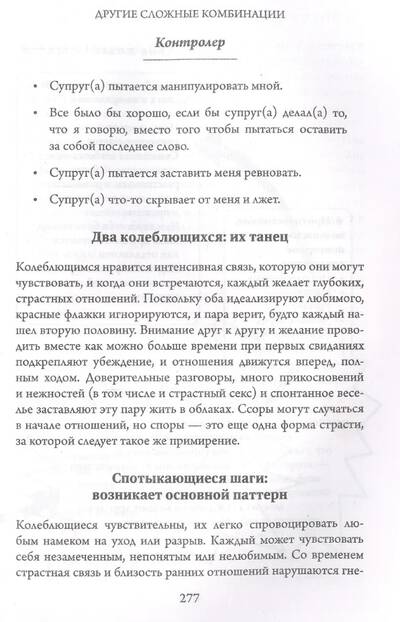 ДРУГИЕ СЛОЖНЫЕ КОМБИНАЦИИ

Контролер

• Супруг(а) пытается манипулировать мной.

• Все было бы хорошо, если бы супруг(а) делал(а) то, что я говорю, вместо того чтобы пытаться оставить за собой последнее слово.

• Супруг(а) пытается заставить меня ревновать.

• Супруг(а) что-то скрывает от меня и лжет.

Два колеблющихся: их танец

Колеблющимся нравится интенсивная связь, которую они могут чувствовать, и когда они встречаются, каждый желает глубоких, страстных отношений. Поскольку оба идеализируют любимого, красные флажки игнорируются, и пара верит, будто каждый нашел вторую половину. Внимание друг к другу и желание проводить вместе как можно больше времени при первых свиданиях подкрепляют убеждение, и отношения движутся вперед, полным ходом. Доверительные разговоры, много прикосновений и нежностей (в том числе и страстный секс) и спонтанное веселье заставляют эту пару жить в облаках. Ссоры могут случаться в начале отношений, но споры — это еще одна форма страсти, за которой следует такое же примирение.

Спотыкающиеся шаги: возникает основной паттерн

Колеблющиеся чувствительны, их легко спровоцировать любым намеком на уход или разрыв. Каждый может чувствовать себя незамеченным, непонятым или нелюбимым. Со временем страстная связь и близость ранних отношений нарушаются гне-

277